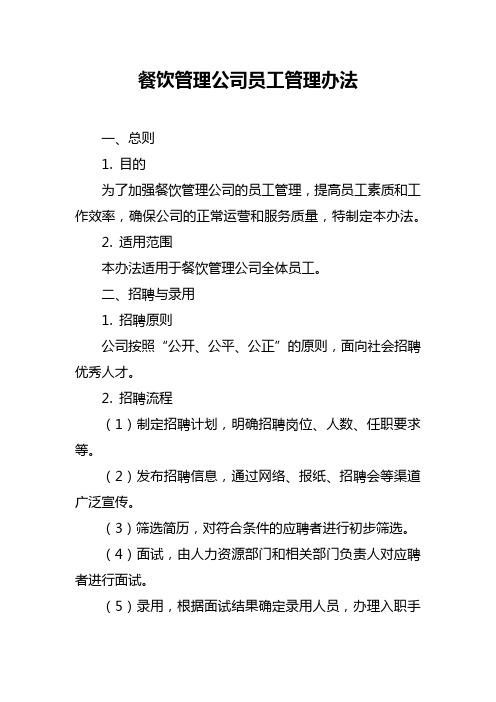 餐饮管理公司员工管理办法

一、总则

1. 目的

为了加强餐饮管理公司的员工管理，提高员工素质和工作效率，确保公司的正常运营和服务质量，特制定本办法。

2. 适用范围

本办法适用于餐饮管理公司全体员工。

二、招聘与录用

1. 招聘原则

公司按照“公开、公平、公正”的原则，面向社会招聘优秀人才。

2. 招聘流程

（1）制定招聘计划，明确招聘岗位、人数、任职要求等。

（2）发布招聘信息，通过网络、报纸、招聘会等渠道广泛宣传。

（3）筛选简历，对符合条件的应聘者进行初步筛选。

（4）面试，由人力资源部门和相关部门负责人对应聘者进行面试。

（5）录用，根据面试结果确定录用人员，办理入职手